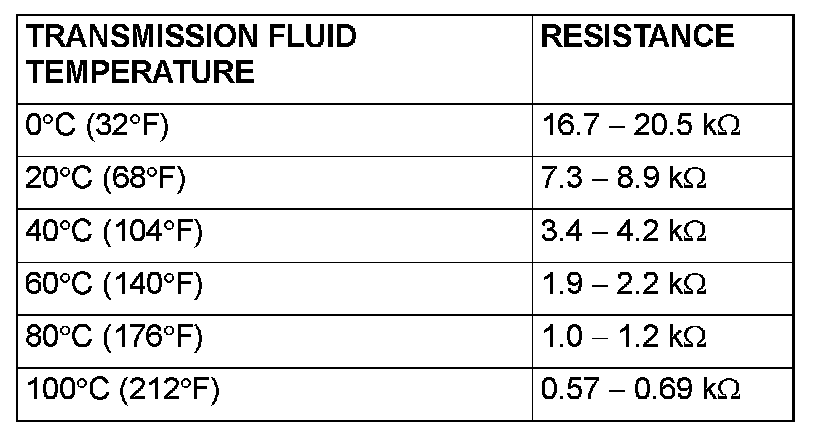 | TRANSMISSION FLUID TEMPERATURE | RESISTANCE |
|---|---|
| 0°C (32°F) | 16.7 – 20.5 kΩ |
| 20°C (68°F) | 7.3 – 8.9 kΩ |
| 40°C (104°F) | 3.4 – 4.2 kΩ |
| 60°C (140°F) | 1.9 – 2.2 kΩ |
| 80°C (176°F) | 1.0 – 1.2 kΩ |
| 100°C (212°F) | 0.57 – 0.69 kΩ |